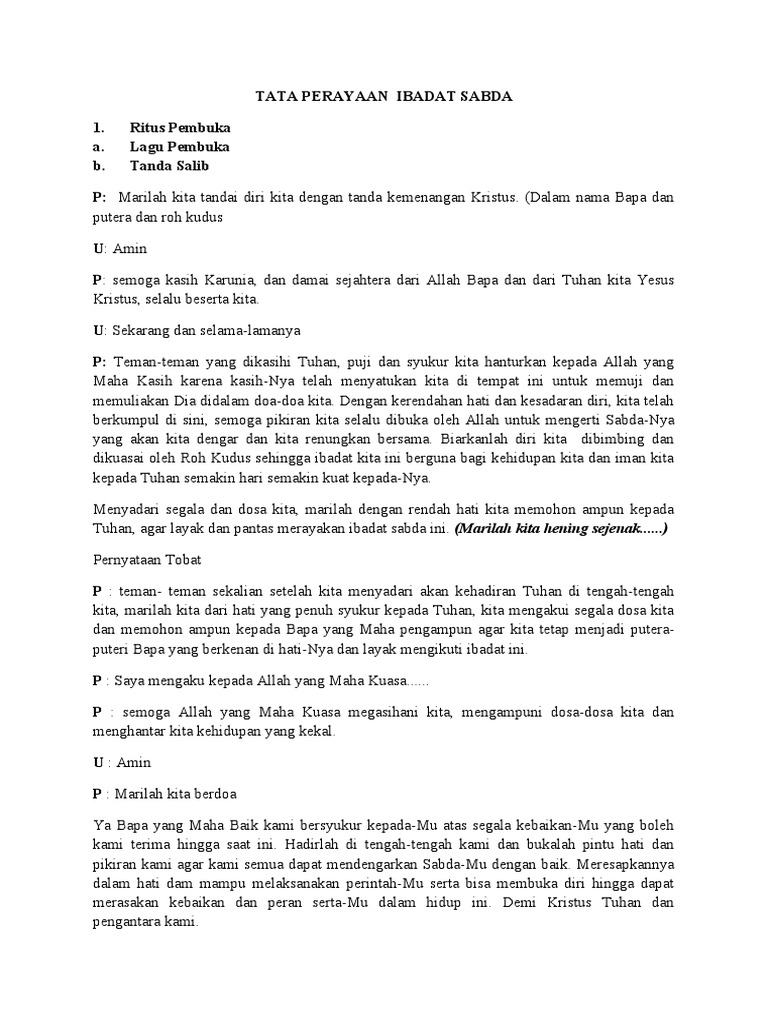 TATA PERAYAAN IBADAT SABDA

1. Ritus Pembuka
a. Lagu Pembuka
b. Tanda Salib

P: Marilah kita tandai diri kita dengan tanda kemenangan Kristus. (Dalam nama Bapa dan putera dan roh kudus

U: Amin

P: semoga kasih Karunia, dan damai sejahtera dari Allah Bapa dan dari Tuhan kita Yesus Kristus, selalu beserta kita.

U: Sekarang dan selama-lamanya

P: Teman-teman yang dikasihi Tuhan, puji dan syukur kita hanturkan kepada Allah yang Maha Kasih karena kasih-Nya telah menyatukan kita di tempat ini untuk memuji dan memuliakan Dia didalam doa-doa kita. Dengan kerendahan hati dan kesadaran diri, kita telah berkumpul di sini, semoga pikiran kita selalu dibuka oleh Allah untuk mengerti Sabda-Nya yang akan kita dengar dan kita renungkan bersama. Biarkanlah diri kita dibimbing dan dikuasai oleh Roh Kudus sehingga ibadat kita ini berguna bagi kehidupan kita dan iman kita kepada Tuhan semakin hari semakin kuat kepada-Nya.

Menyadari segala dan dosa kita, marilah dengan rendah hati kita memohon ampun kepada Tuhan, agar layak dan pantas merayakan ibadat sabda ini. (Marilah kita hening sejenak......)

Pernyataan Tobat

P : teman- teman sekalian setelah kita menyadari akan kehadiran Tuhan di tengah-tengah kita, marilah kita dari hati yang penuh syukur kepada Tuhan, kita mengakui segala dosa kita dan memohon ampun kepada Bapa yang Maha pengampun agar kita tetap menjadi putera-puteri Bapa yang berkenan di hati-Nya dan layak mengikuti ibadat ini.

P : Saya mengaku kepada Allah yang Maha Kuasa......

P : semoga Allah yang Maha Kuasa megasihani kita, mengampuni dosa-dosa kita dan menghantar kita kehidupan yang kekal.

U : Amin

P : Marilah kita berdoa

Ya Bapa yang Maha Baik kami bersyukur kepada-Mu atas segala kebaikan-Mu yang boleh kami terima hingga saat ini. Hadirlah di tengah-tengah kami dan bukalah pintu hati dan pikiran kami agar kami semua dapat mendengarkan Sabda-Mu dengan baik. Meresapkannya dalam hati dam mampu melaksanakan perintah-Mu serta bisa membuka diri hingga dapat merasakan kebaikan dan peran serta-Mu dalam hidup ini. Demi Kristus Tuhan dan pengantara kami.